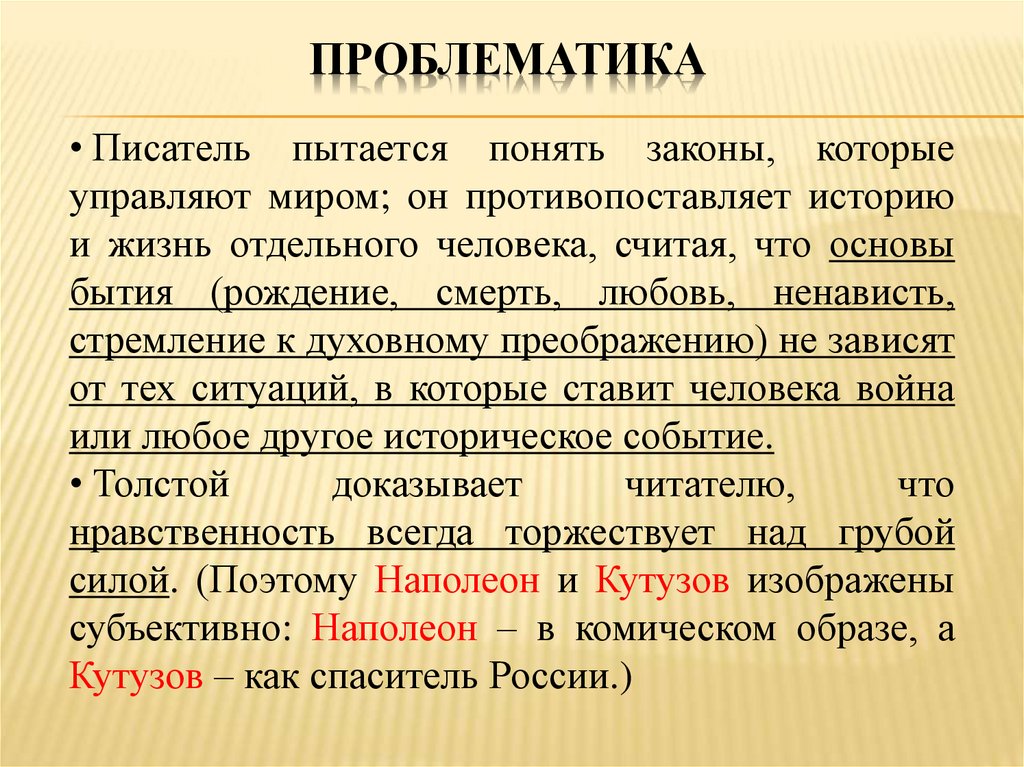 ПРОБЛЕМАТИКА

• Писатель пытается понять законы, которые управляют миром; он противопоставляет историю и жизнь отдельного человека, считая, что основы бытия (рождение, смерть, любовь, ненависть, стремление к духовному преображению) не зависят от тех ситуаций, в которые ставит человека война или любое другое историческое событие.

• Толстой доказывает читателю, что нравственность всегда торжествует над грубой силой. (Поэтому Наполеон и Кутузов изображены субъективно: Наполеон – в комическом образе, а Кутузов – как спаситель России.)